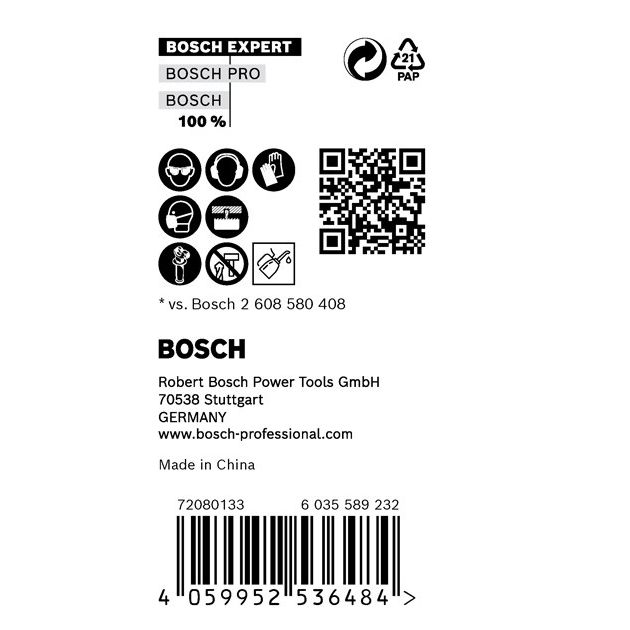 BOSCH EXPERT
BOSCH PRO
BOSCH
100 %

21
PAP

* vs. Bosch 2 608 580 408

BOSCH

Robert Bosch Power Tools GmbH
70538 Stuttgart
GERMANY
www.bosch-professional.com

Made in China

72080133 6 035 589 232

4 059952 536484 >